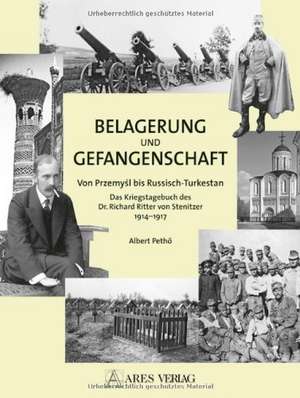 Urheberrechtlich geschütztes Material

BELAGERUNG
UND
GEFANGENSCHAFT

Von Przemyśl bis Russisch-Turkestan

Das Kriegstagebuch des
Dr. Richard Ritter von Stenitzer
1914–1917

Albert Pethö

ARES VERLAG
Urheberrechtlich geschütztes Material